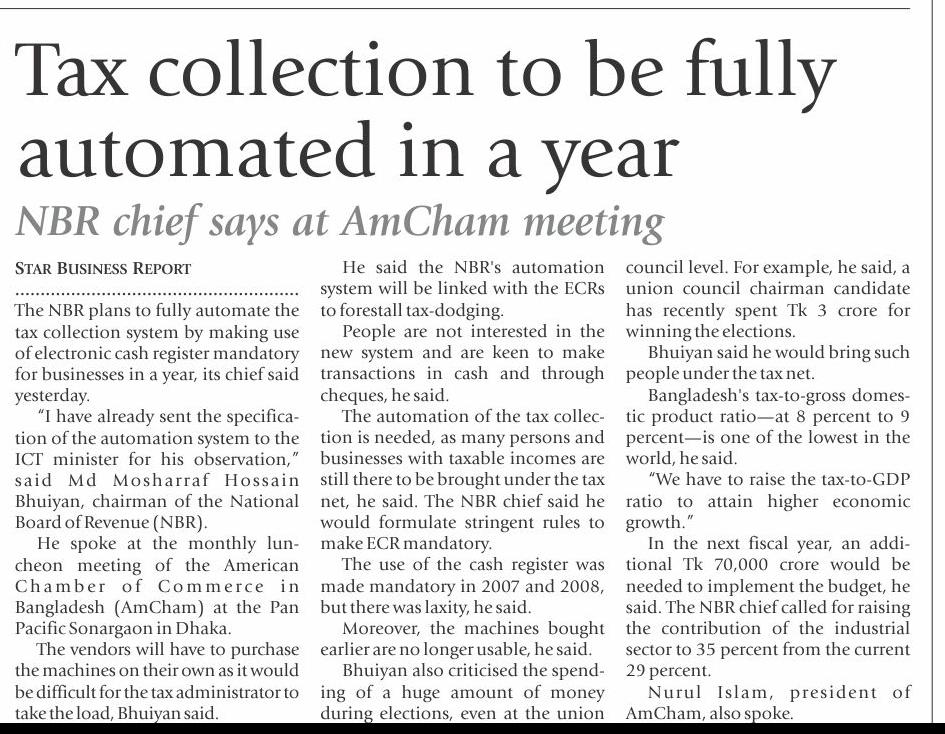 Tax collection to be fully automated in a year

NBR chief says at AmCham meeting

STAR BUSINESS REPORT

The NBR plans to fully automate the tax collection system by making use of electronic cash register mandatory for businesses in a year, its chief said yesterday.

"I have already sent the specification of the automation system to the ICT minister for his observation," said Md Mosharraf Hossain Bhuiyan, chairman of the National Board of Revenue (NBR).

He spoke at the monthly luncheon meeting of the American Chamber of Commerce in Bangladesh (AmCham) at the Pan Pacific Sonargaon in Dhaka.

The vendors will have to purchase the machines on their own as it would be difficult for the tax administrator to take the load, Bhuiyan said.

He said the NBR's automation system will be linked with the ECRs to forestall tax-dodging.

People are not interested in the new system and are keen to make transactions in cash and through cheques, he said.

The automation of the tax collection is needed, as many persons and businesses with taxable incomes are still there to be brought under the tax net, he said. The NBR chief said he would formulate stringent rules to make ECR mandatory.

The use of the cash register was made mandatory in 2007 and 2008, but there was laxity, he said.

Moreover, the machines bought earlier are no longer usable, he said.

Bhuiyan also criticised the spending of a huge amount of money during elections, even at the union council level. For example, he said, a union council chairman candidate has recently spent Tk 3 crore for winning the elections.

Bhuiyan said he would bring such people under the tax net.

Bangladesh's tax-to-gross domestic product ratio—at 8 percent to 9 percent—is one of the lowest in the world, he said.

"We have to raise the tax-to-GDP ratio to attain higher economic growth."

In the next fiscal year, an additional Tk 70,000 crore would be needed to implement the budget, he said. The NBR chief called for raising the contribution of the industrial sector to 35 percent from the current 29 percent.

Nurul Islam, president of AmCham, also spoke.